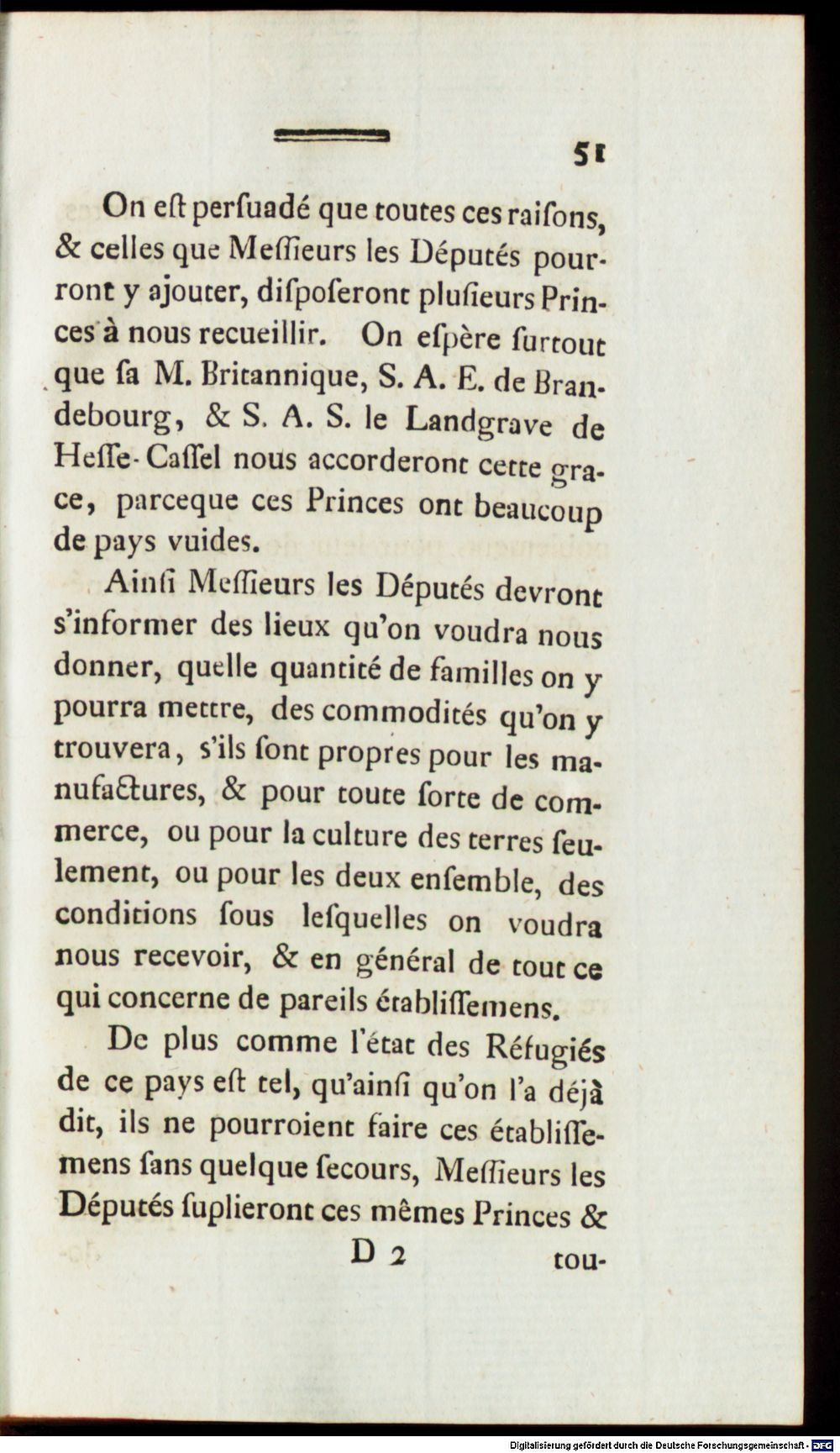 51

On eſt perſuadé que toutes ces raiſons, & celles que Meſſieurs les Députés pourront y ajouter, diſpoſeront pluſieurs Princes à nous recueillir. On eſpère ſurtout que ſa M. Britannique, S. A. E. de Brandebourg, & S. A. S. le Landgrave de Heſſe-Caſſel nous accorderont cette grace, parceque ces Princes ont beaucoup de pays vuides.

Ainſi Meſſieurs les Députés devront s'informer des lieux qu'on voudra nous donner, quelle quantité de familles on y pourra mettre, des commodités qu'on y trouvera, s'ils ſont propres pour les manufactures, & pour toute ſorte de commerce, ou pour la culture des terres ſeulement, ou pour les deux enſemble, des conditions ſous leſquelles on voudra nous recevoir, & en général de tout ce qui concerne de pareils établiſſemens.

De plus comme l'état des Réfugiés de ce pays eſt tel, qu'ainſi qu'on l'a déjà dit, ils ne pourroient faire ces établiſſemens ſans quelque ſecours, Meſſieurs les Députés ſuplieront ces mêmes Princes &

D 2 tou-

Digitalisierung gefördert durch die Deutsche Forschungsgemeinschaft - DFG